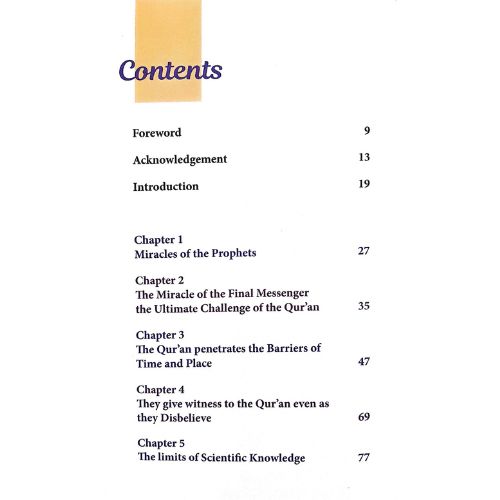 Contents

Foreword 9

Acknowledgement 13

Introduction 19

Chapter 1
Miracles of the Prophets 27

Chapter 2
The Miracle of the Final Messenger the Ultimate Challenge of the Qur'an 35

Chapter 3
The Qur'an penetrates the Barriers of Time and Place 47

Chapter 4
They give witness to the Qur'an even as they Disbelieve 69

Chapter 5
The limits of Scientific Knowledge 77